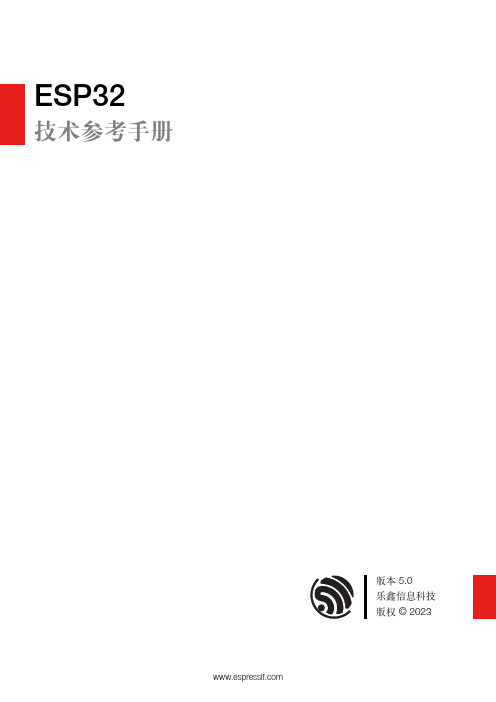 ESP32
技术参考手册

版本 5.0
乐鑫信息科技
版权 © 2023

www.espressif.com